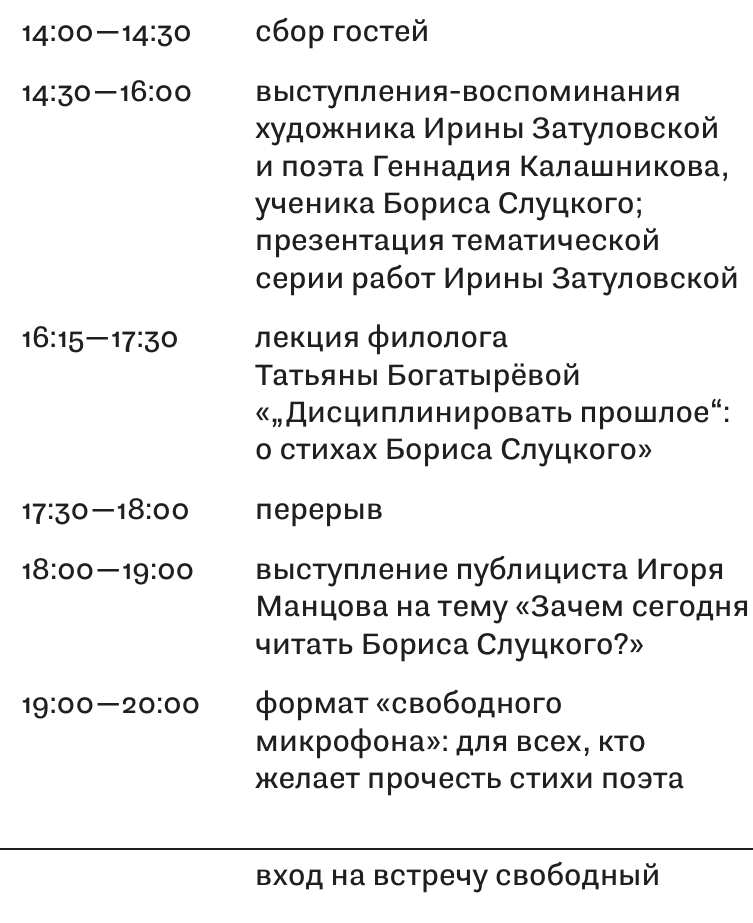 14:00—14:30 сбор гостей

14:30—16:00 выступления-воспоминания художника Ирины Затуловской и поэта Геннадия Калашникова, ученика Бориса Слуцкого; презентация тематической серии работ Ирины Затуловской

16:15—17:30 лекция филолога Татьяны Богатырёвой «„Дисциплинировать прошлое“: о стихах Бориса Слуцкого»

17:30—18:00 перерыв

18:00—19:00 выступление публициста Игоря Манцова на тему «Зачем сегодня читать Бориса Слуцкого?»

19:00—20:00 формат «свободного микрофона»: для всех, кто желает прочесть стихи поэта

вход на встречу свободный